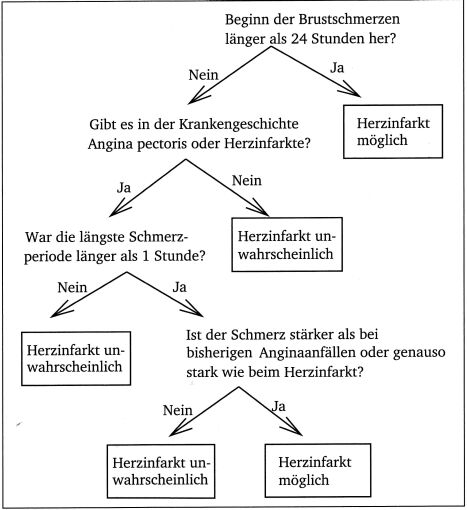 Beginn der Brustschmerzen länger als 24 Stunden her?

Nein

Ja

Gibt es in der Krankengeschichte Angina pectoris oder Herzinfarkte?

Herzinfarkt möglich

Ja

Nein

War die längste Schmerzperiode länger als 1 Stunde?

Herzinfarkt unwahrscheinlich

Nein

Ja

Herzinfarkt unwahrscheinlich

Ist der Schmerz stärker als bei bisherigen Anginaanfällen oder genauso stark wie beim Herzinfarkt?

Nein

Ja

Herzinfarkt unwahrscheinlich

Herzinfarkt möglich